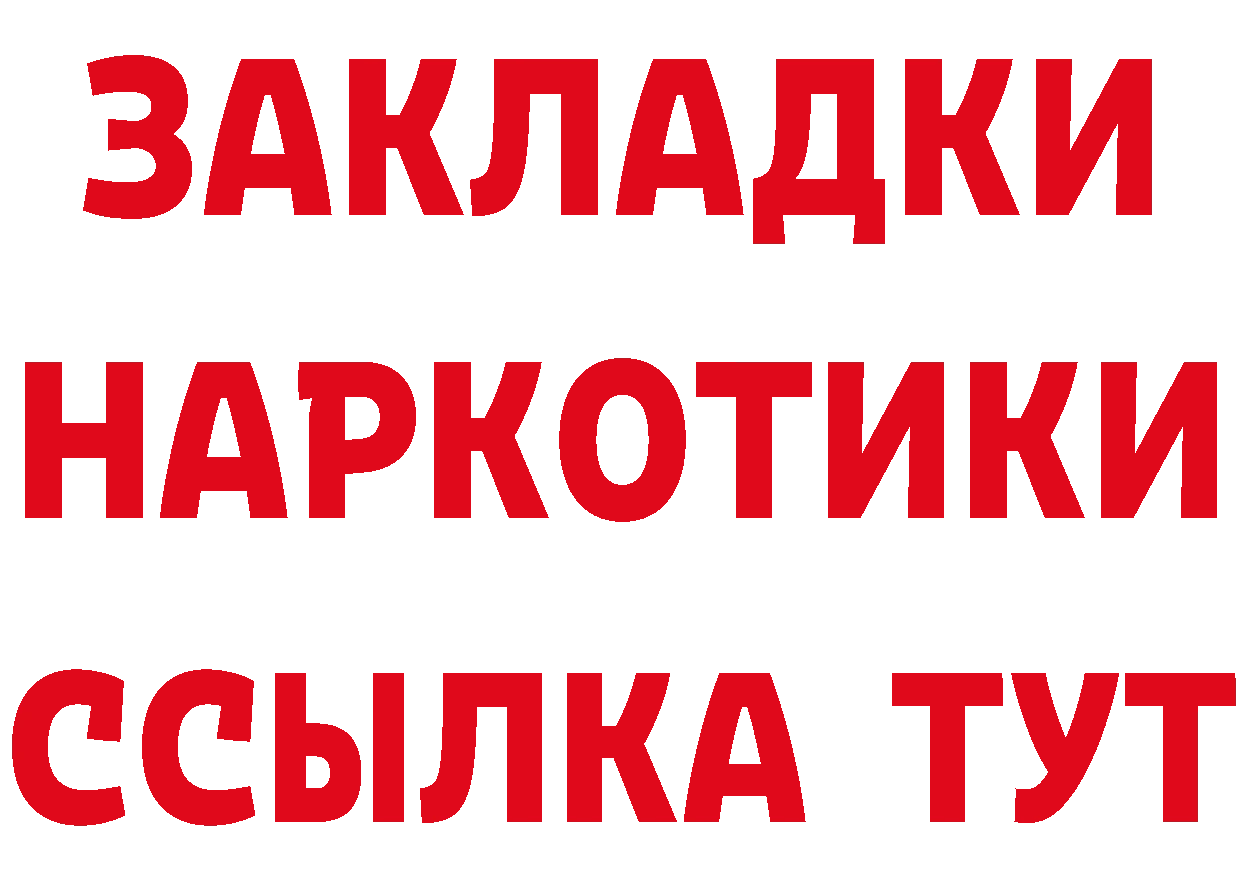 ЗАКЛАДКИ НАРКОТИКИ ССЫЛКА ТУТ